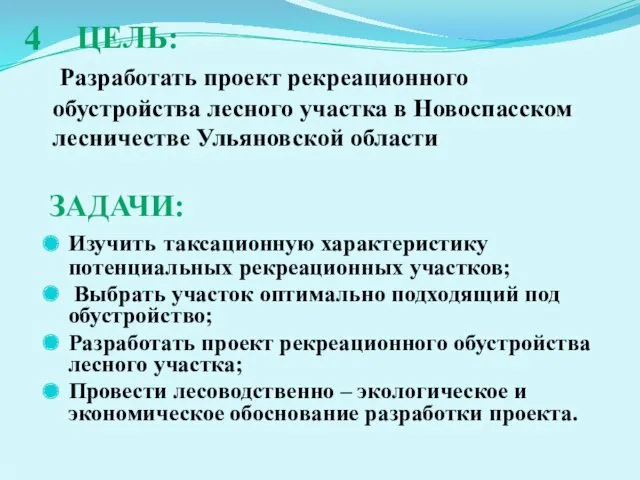 4 ЦЕЛЬ:

Разработать проект рекреационного обустройства лесного участка в Новоспасском лесничестве Ульяновской области

ЗАДАЧИ:

Изучить таксационную характеристику потенциальных рекреационных участков;

Выбрать участок оптимально подходящий под обустройство;

Разработать проект рекреационного обустройства лесного участка;

Провести лесоводственно – экологическое и экономическое обоснование разработки проекта.